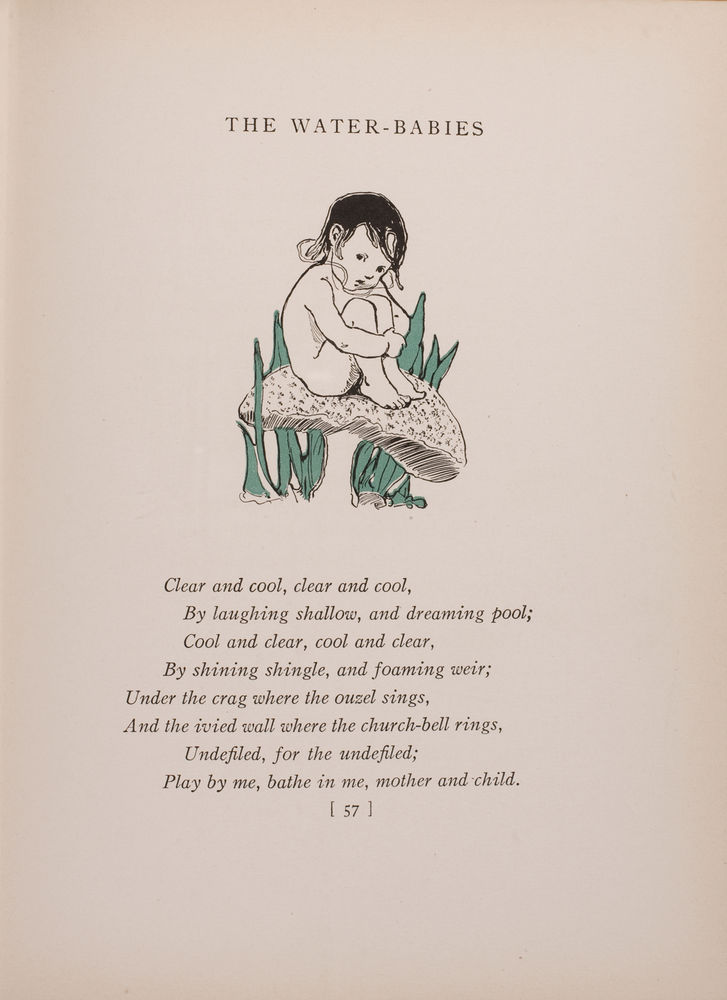 THE WATER-BABIES

Clear and cool, clear and cool,
By laughing shallow, and dreaming pool;
Cool and clear, cool and clear,
By shining shingle, and foaming weir;
Under the crag where the ouzel sings,
And the ivied wall where the church-bell rings,
Undefiled, for the undefiled;
Play by me, bathe in me, mother and child.

[ 57 ]